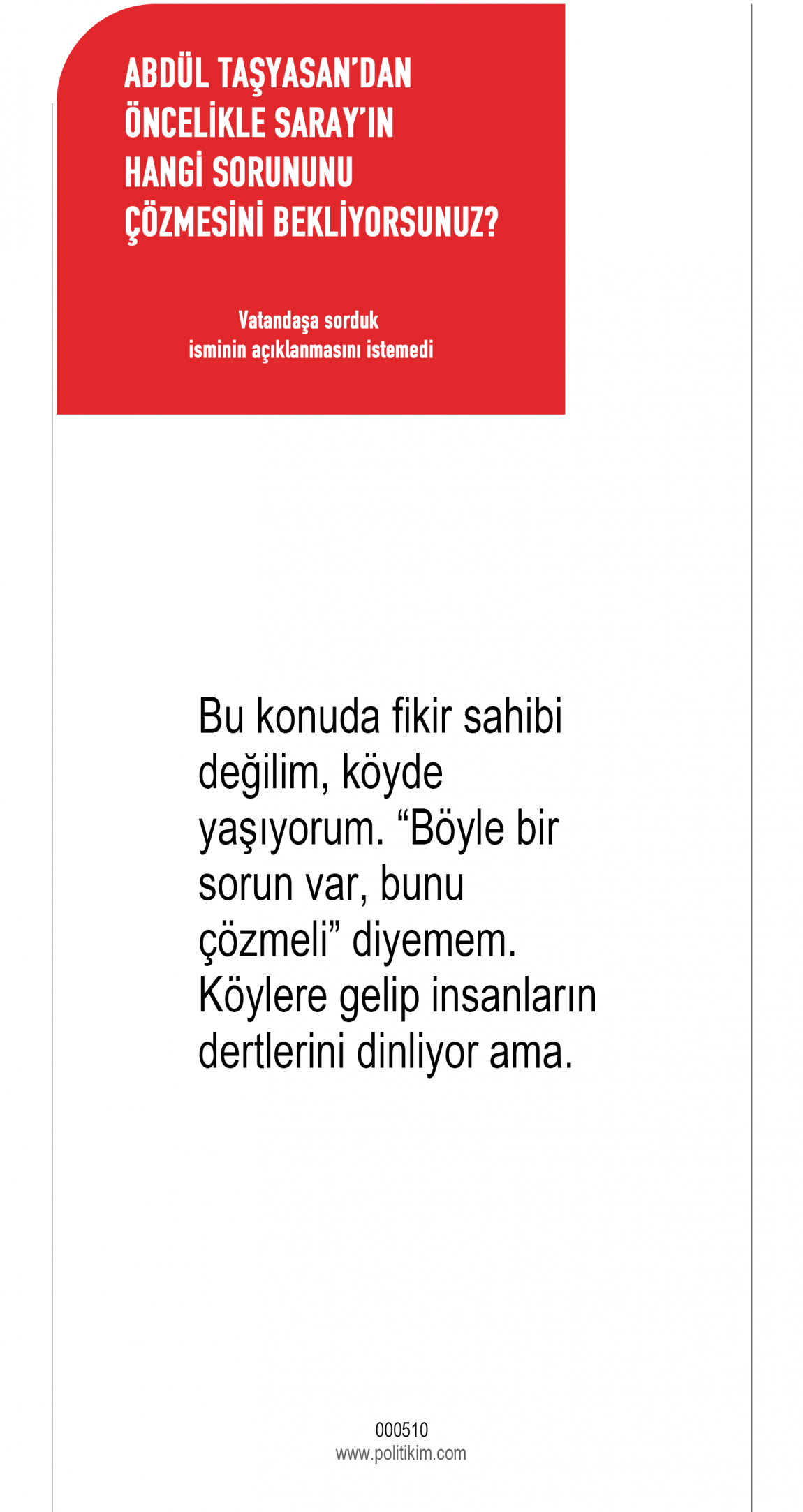 ABDÜL TAŞYASAN'DAN ÖNCELİKLE SARAY'IN HANGİ SORUNUNU ÇÖZMESİNİ BEKLİYORSUNUZ?

Vatandaşa sorduk
isminin açıklanmasını istemedi

Bu konuda fikir sahibi değilim, köyde yaşıyorum. “Böyle bir sorun var, bunu çözmeli” diyemem. Köylere gelip insanların dertlerini dinliyor ama.

000510
www.politikim.com